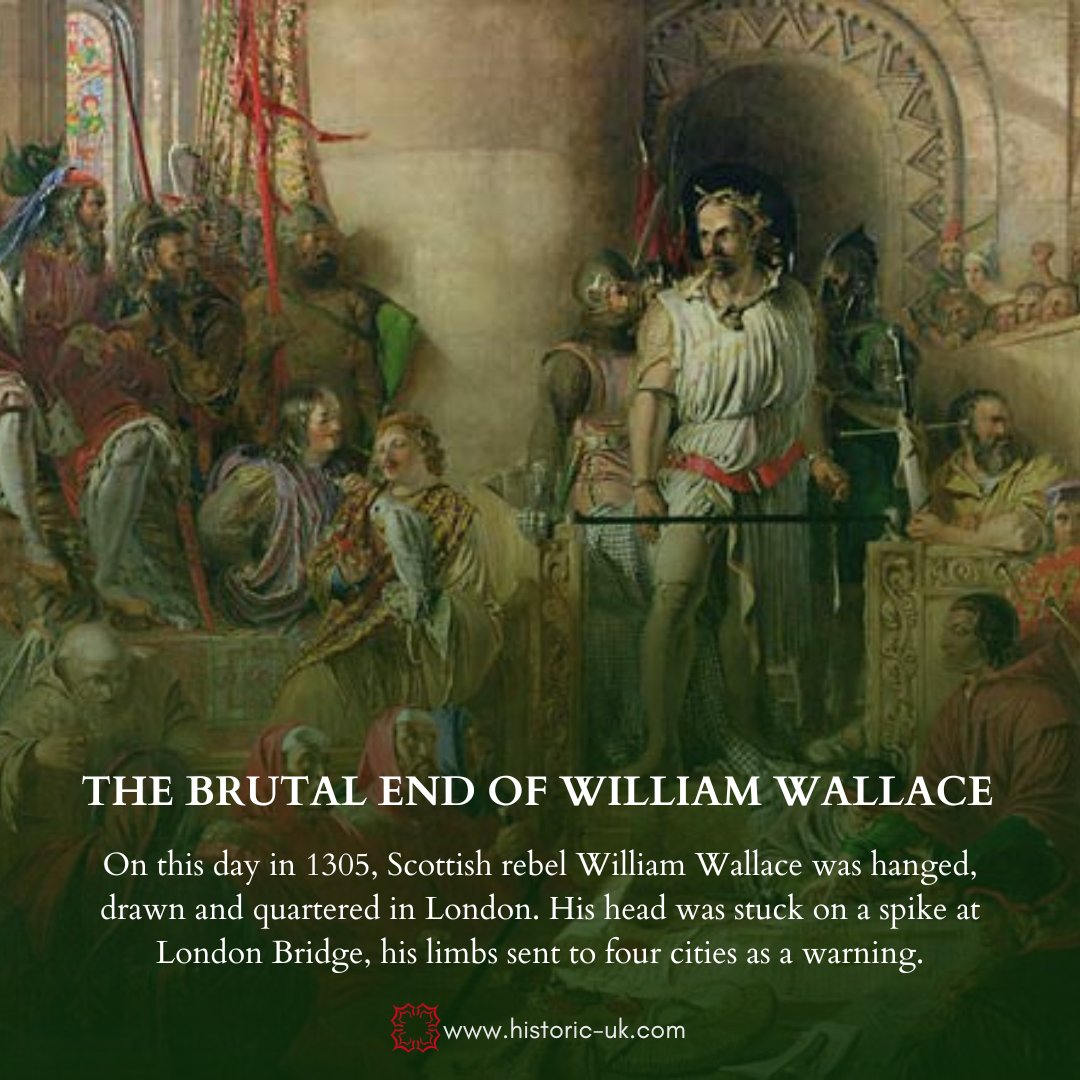 THE BRUTAL END OF WILLIAM WALLACE

On this day in 1305, Scottish rebel William Wallace was hanged, drawn and quartered in London. His head was stuck on a spike at London Bridge, his limbs sent to four cities as a warning.

www.historic-uk.com